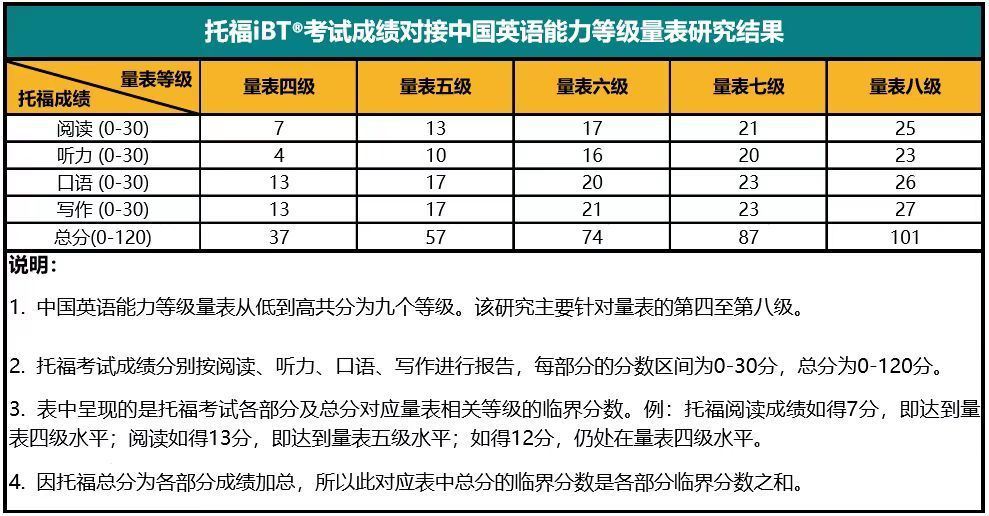 托福iBT®考试成绩对接中国英语能力等级量表研究结果

| 量表等级 / 托福成绩 | 量表四级 | 量表五级 | 量表六级 | 量表七级 | 量表八级 |
|---|---|---|---|---|---|
| 阅读 (0-30) | 7 | 13 | 17 | 21 | 25 |
| 听力 (0-30) | 4 | 10 | 16 | 20 | 23 |
| 口语 (0-30) | 13 | 17 | 20 | 23 | 26 |
| 写作 (0-30) | 13 | 17 | 21 | 23 | 27 |
| 总分(0-120) | 37 | 57 | 74 | 87 | 101 |

说明：

1. 中国英语能力等级量表从低到高共分为九个等级。该研究主要针对量表的第四至第八级。

2. 托福考试成绩分别按阅读、听力、口语、写作进行报告，每部分的分数区间为0-30分，总分为0-120分。

3. 表中呈现的是托福考试各部分及总分对应量表相关等级的临界分数。例：托福阅读成绩如得7分，即达到量表四级水平；阅读如得13分，即达到量表五级水平；如得12分，仍处在量表四级水平。

4. 因托福总分为各部分成绩加总，所以此对应表中总分的临界分数是各部分临界分数之和。